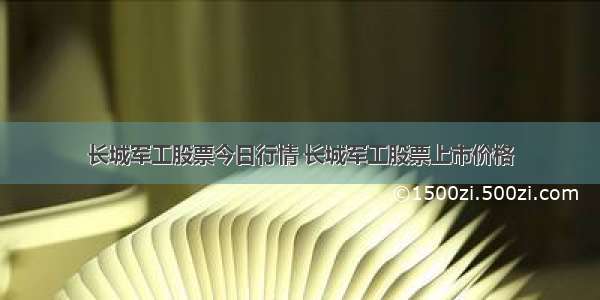 长城军工股票今日行情 长城军工股票上市价格

©1500zi.500zi.com